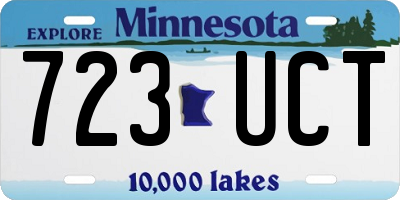 EXPLORE Minnesota

723 UCT

10,000 lakes